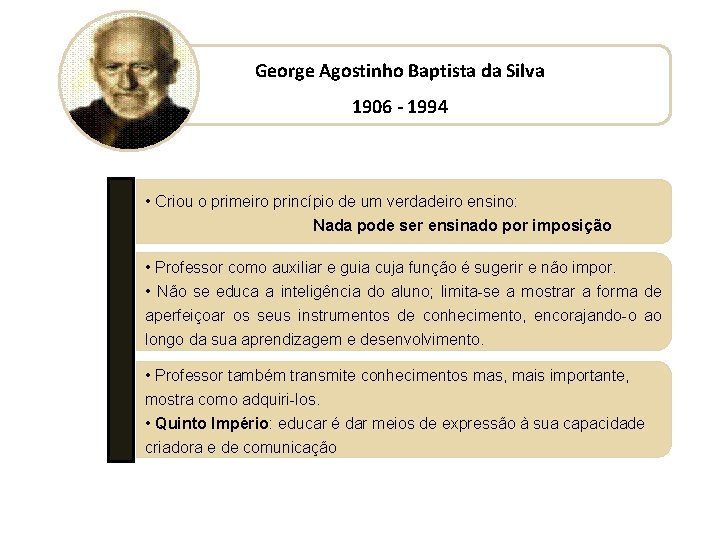 George Agostinho Baptista da Silva

1906 - 1994

• Criou o primeiro princípio de um verdadeiro ensino:

Nada pode ser ensinado por imposição

• Professor como auxiliar e guia cuja função é sugerir e não impor.

• Não se educa a inteligência do aluno; limita-se a mostrar a forma de aperfeiçoar os seus instrumentos de conhecimento, encorajando-o ao longo da sua aprendizagem e desenvolvimento.

• Professor também transmite conhecimentos mas, mais importante, mostra como adquiri-los.

• Quinto Império: educar é dar meios de expressão à sua capacidade criadora e de comunicação